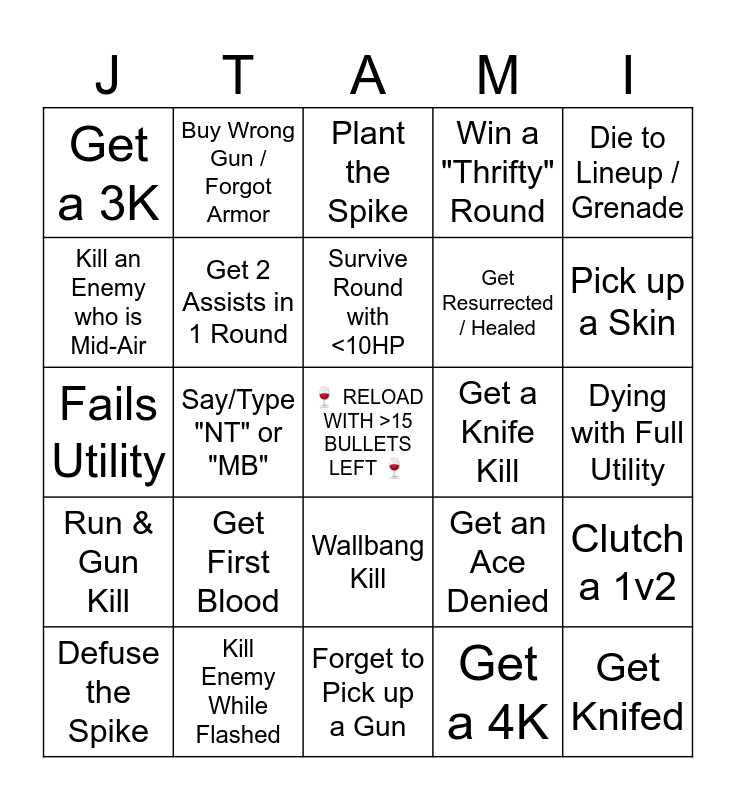 | J | T | A | M | I |
|---|---|---|---|---|
| Get a 3K | Buy Wrong Gun / Forgot Armor | Plant the Spike | Win a "Thrifty" Round | Die to Lineup / Grenade |
| Kill an Enemy who is Mid-Air | Get 2 Assists in 1 Round | Survive Round with <10HP | Get Resurrected / Healed | Pick up a Skin |
| Fails Utility | Say/Type "NT" or "MB" | 🍷 RELOAD WITH >15 BULLETS LEFT 🍷 | Get a Knife Kill | Dying with Full Utility |
| Run & Gun Kill | Get First Blood | Wallbang Kill | Get an Ace Denied | Clutch a 1v2 |
| Defuse the Spike | Kill Enemy While Flashed | Forget to Pick up a Gun | Get a 4K | Get Knifed |